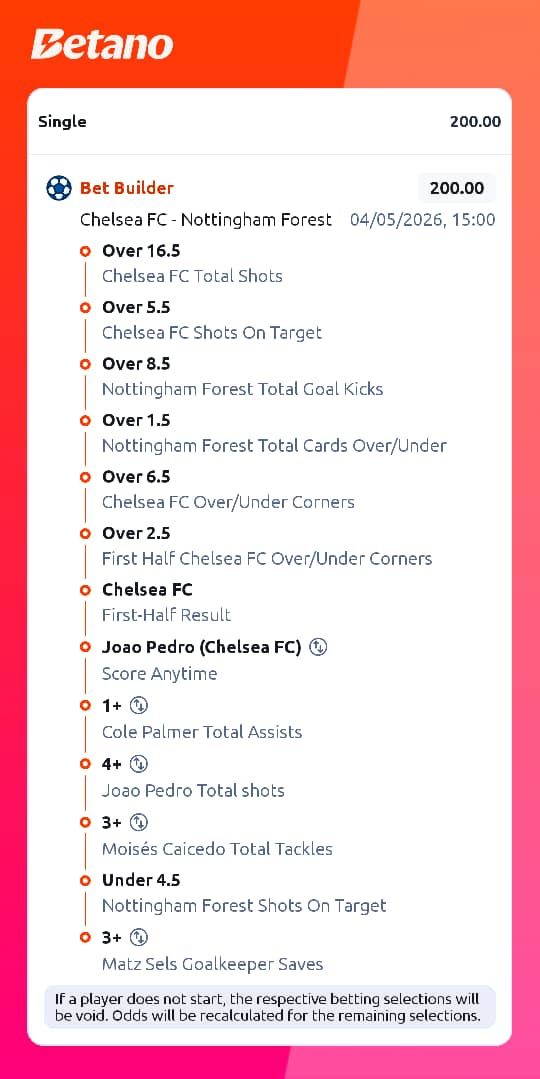 Betano

Single 200.00

Bet Builder 200.00
Chelsea FC - Nottingham Forest 04/05/2026, 15:00

Over 16.5
Chelsea FC Total Shots

Over 5.5
Chelsea FC Shots On Target

Over 8.5
Nottingham Forest Total Goal Kicks

Over 1.5
Nottingham Forest Total Cards Over/Under

Over 6.5
Chelsea FC Over/Under Corners

Over 2.5
First Half Chelsea FC Over/Under Corners

Chelsea FC
First-Half Result

Joao Pedro (Chelsea FC)
Score Anytime

1+
Cole Palmer Total Assists

4+
Joao Pedro Total shots

3+
Moisés Caicedo Total Tackles

Under 4.5
Nottingham Forest Shots On Target

3+
Matz Sels Goalkeeper Saves

If a player does not start, the respective betting selections will be void. Odds will be recalculated for the remaining selections.